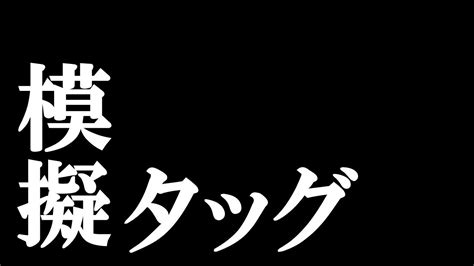 模
擬タッグ